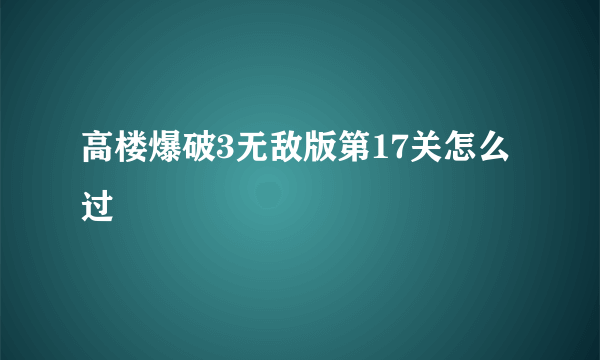 高楼爆破3无敌版第17关怎么过